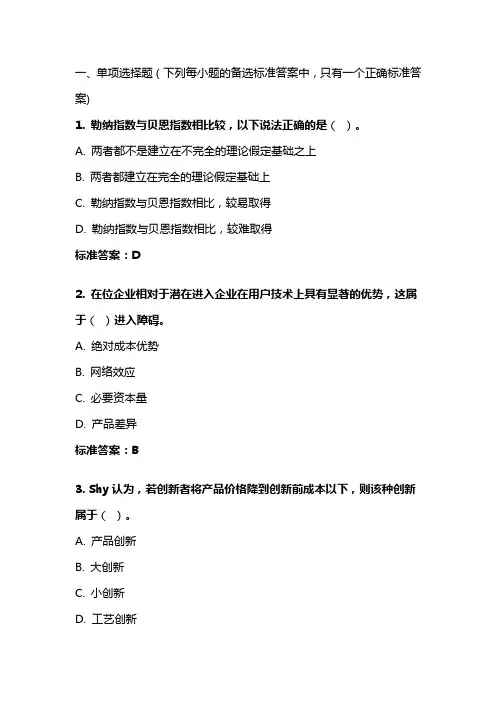 一、单项选择题（下列每小题的备选标准答案中，只有一个正确标准答案)

1. 勒纳指数与贝恩指数相比较，以下说法正确的是（ ）。

A. 两者都不是建立在不完全的理论假定基础之上

B. 两者都建立在完全的理论假定基础上

C. 勒纳指数与贝恩指数相比，较易取得

D. 勒纳指数与贝恩指数相比，较难取得

标准答案：D

2. 在位企业相对于潜在进入企业在用户技术上具有显著的优势，这属于（ ）进入障碍。

A. 绝对成本优势

B. 网络效应

C. 必要资本量

D. 产品差异

标准答案：B

3. Shy 认为，若创新者将产品价格降到创新前成本以下，则该种创新属于（ ）。

A. 产品创新

B. 大创新

C. 小创新

D. 工艺创新